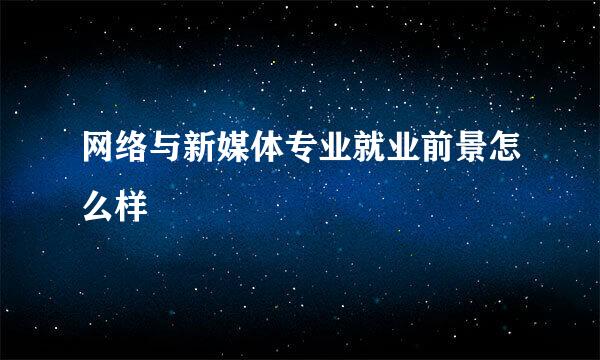 网络与新媒体专业就业前景怎么样